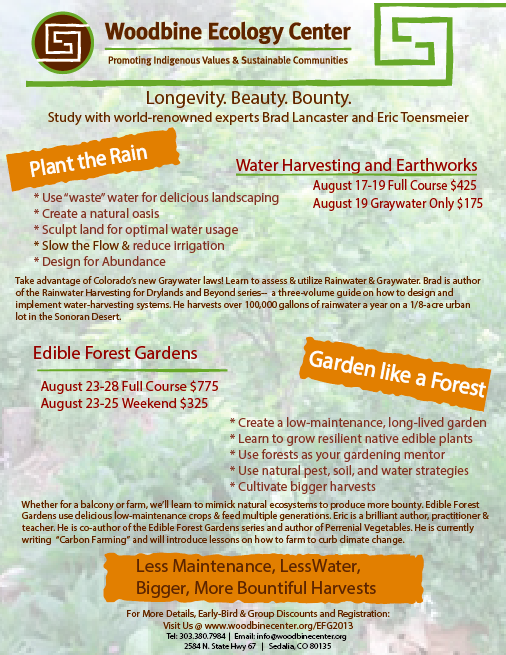 Woodbine Ecology Center
Promoting Indigenous Values & Sustainable Communities

Longevity. Beauty. Bounty.
Study with world-renowned experts Brad Lancaster and Eric Toensmeier

Plant the Rain

Water Harvesting and Earthworks
August 17-19 Full Course $425
August 19 Graywater Only $175

* Use "waste" water for delicious landscaping
* Create a natural oasis
* Sculpt land for optimal water usage
* Slow the Flow & reduce irrigation
* Design for Abundance

Take advantage of Colorado's new Graywater laws! Learn to assess & utilize Rainwater & Graywater. Brad is author of the Rainwater Harvesting for Drylands and Beyond series-- a three-volume guide on how to design and implement water-harvesting systems. He harvests over 100,000 gallons of rainwater a year on a 1/8-acre urban lot in the Sonoran Desert.

Edible Forest Gardens
August 23-28 Full Course $775
August 23-25 Weekend $325

Garden like a Forest

* Create a low-maintenance, long-lived garden
* Learn to grow resilient native edible plants
* Use forests as your gardening mentor
* Use natural pest, soil, and water strategies
* Cultivate bigger harvests

Whether for a balcony or farm, we'll learn to mimick natural ecosystems to produce more bounty. Edible Forest Gardens use delicious low-maintenance crops & feed multiple generations. Eric is a brilliant author, practitioner & teacher. He is co-author of the Edible Forest Gardens series and author of Perrenial Vegetables. He is currently writing "Carbon Farming" and will introduce lessons on how to farm to curb climate change.

Less Maintenance, LessWater,
Bigger, More Bountiful Harvests

For More Details, Early-Bird & Group Discounts and Registration:
Visit Us @ www.woodbinecenter.org/EFG2013
Tel: 303.380.7984 | Email: info@woodbinecenter.org
2584 N. State Hwy 67 | Sedalia, CO 80135